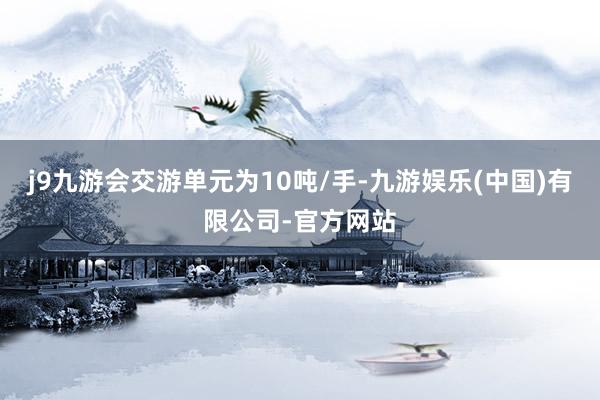 j9九游会交游单元为10吨/手-九游娱乐(中国)有限公司-官方网站